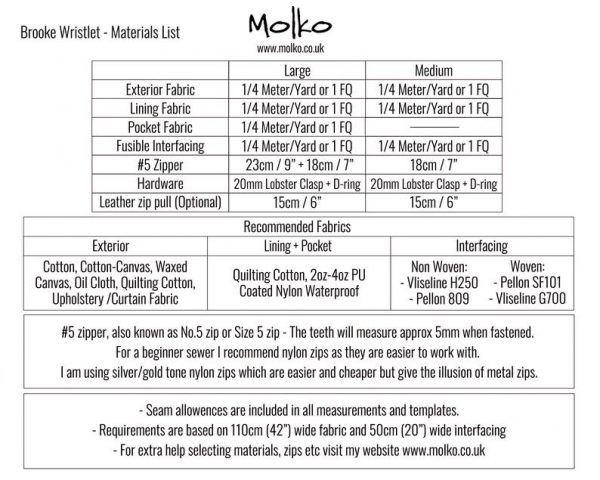 Brooke Wristlet - Materials List

Molko
www.molko.co.uk

| | Large | Medium |
|---|---|---|
| Exterior Fabric | 1/4 Meter/Yard or 1 FQ | 1/4 Meter/Yard or 1 FQ |
| Lining Fabric | 1/4 Meter/Yard or 1 FQ | 1/4 Meter/Yard or 1 FQ |
| Pocket Fabric | 1/4 Meter/Yard or 1 FQ | ———— |
| Fusible Interfacing | 1/4 Meter/Yard or 1 FQ | 1/4 Meter/Yard or 1 FQ |
| #5 Zipper | 23cm / 9" + 18cm / 7" | 18cm / 7" |
| Hardware | 20mm Lobster Clasp + D-ring | 20mm Lobster Clasp + D-ring |
| Leather zip pull (Optional) | 15cm / 6" | 15cm / 6" |

Recommended Fabrics

| Exterior | Lining + Pocket | Interfacing |
|---|---|---|
| Cotton, Cotton-Canvas, Waxed Canvas, Oil Cloth, Quilting Cotton, Upholstery /Curtain Fabric | Quilting Cotton, 2oz-4oz PU Coated Nylon Waterproof | Non Woven: - Vliseline H250 - Pellon 809 Woven: - Pellon SF101 - Vliseline G700 |

#5 zipper, also known as No.5 zip or Size 5 zip - The teeth will measure approx 5mm when fastened.
For a beginner sewer I recommend nylon zips as they are easier to work with.
I am using silver/gold tone nylon zips which are easier and cheaper but give the illusion of metal zips.

- Seam allowences are included in all measurements and templates.
- Requirements are based on 110cm (42") wide fabric and 50cm (20") wide interfacing
- For extra help selecting materials, zips etc visit my website www.molko.co.uk